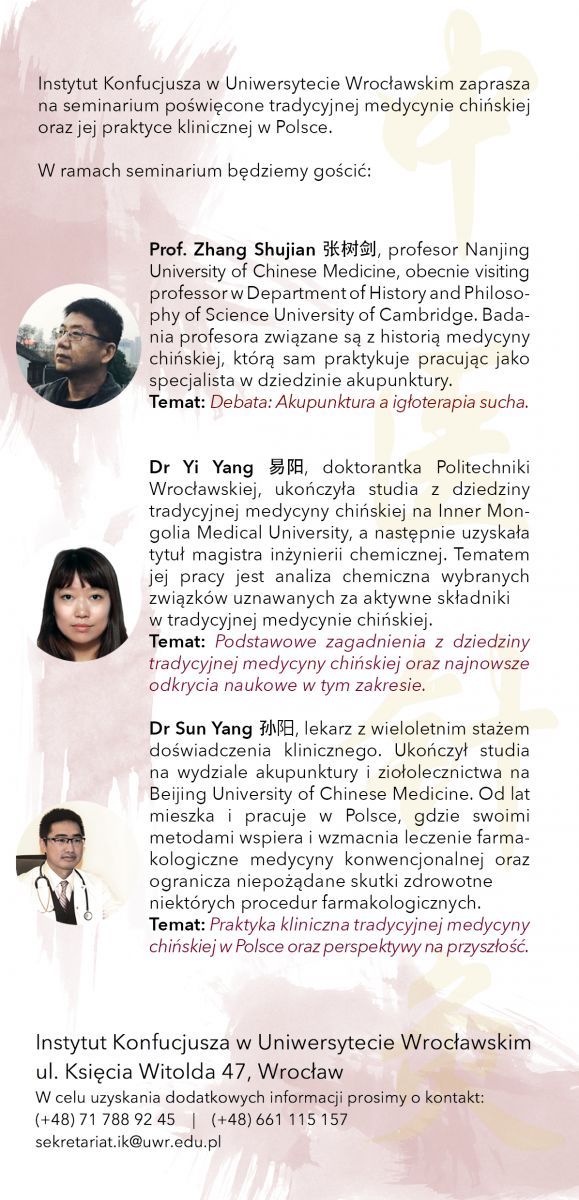 Instytut Konfucjusza w Uniwersytecie Wrocławskim zaprasza na seminarium poświęcone tradycyjnej medycynie chińskiej oraz jej praktyce klinicznej w Polsce.

W ramach seminarium będziemy gościć:

Prof. Zhang Shujian 张树剑, profesor Nanjing University of Chinese Medicine, obecnie visiting professor w Department of History and Philosophy of Science University of Cambridge. Badania profesora związane są z historią medycyny chińskiej, którą sam praktykuje pracując jako specjalista w dziedzinie akupunktury.
Temat: Debata: Akupunktura a igłoterapia sucha.

Dr Yi Yang 易阳, doktorantka Politechniki Wrocławskiej, ukończyła studia z dziedziny tradycyjnej medycyny chińskiej na Inner Mongolia Medical University, a następnie uzyskała tytuł magistra inżynierii chemicznej. Tematem jej pracy jest analiza chemiczna wybranych związków uznawanych za aktywne składniki w tradycyjnej medycynie chińskiej.
Temat: Podstawowe zagadnienia z dziedziny tradycyjnej medycyny chińskiej oraz najnowsze odkrycia naukowe w tym zakresie.

Dr Sun Yang 孙阳, lekarz z wieloletnim stażem doświadczenia klinicznego. Ukończył studia na wydziale akupunktury i ziołolecznictwa na Beijing University of Chinese Medicine. Od lat mieszka i pracuje w Polsce, gdzie swoimi metodami wspiera i wzmacnia leczenie farmakologiczne medycyny konwencjonalnej oraz ogranicza niepożądane skutki zdrowotne niektórych procedur farmakologicznych.
Temat: Praktyka kliniczna tradycyjnej medycyny chińskiej w Polsce oraz perspektywy na przyszłość.

Instytut Konfucjusza w Uniwersytecie Wrocławskim
ul. Księcia Witolda 47, Wrocław
W celu uzyskania dodatkowych informacji prosimy o kontakt:
(+48) 71 788 92 45 | (+48) 661 115 157
sekretariat.ik@uwr.edu.pl